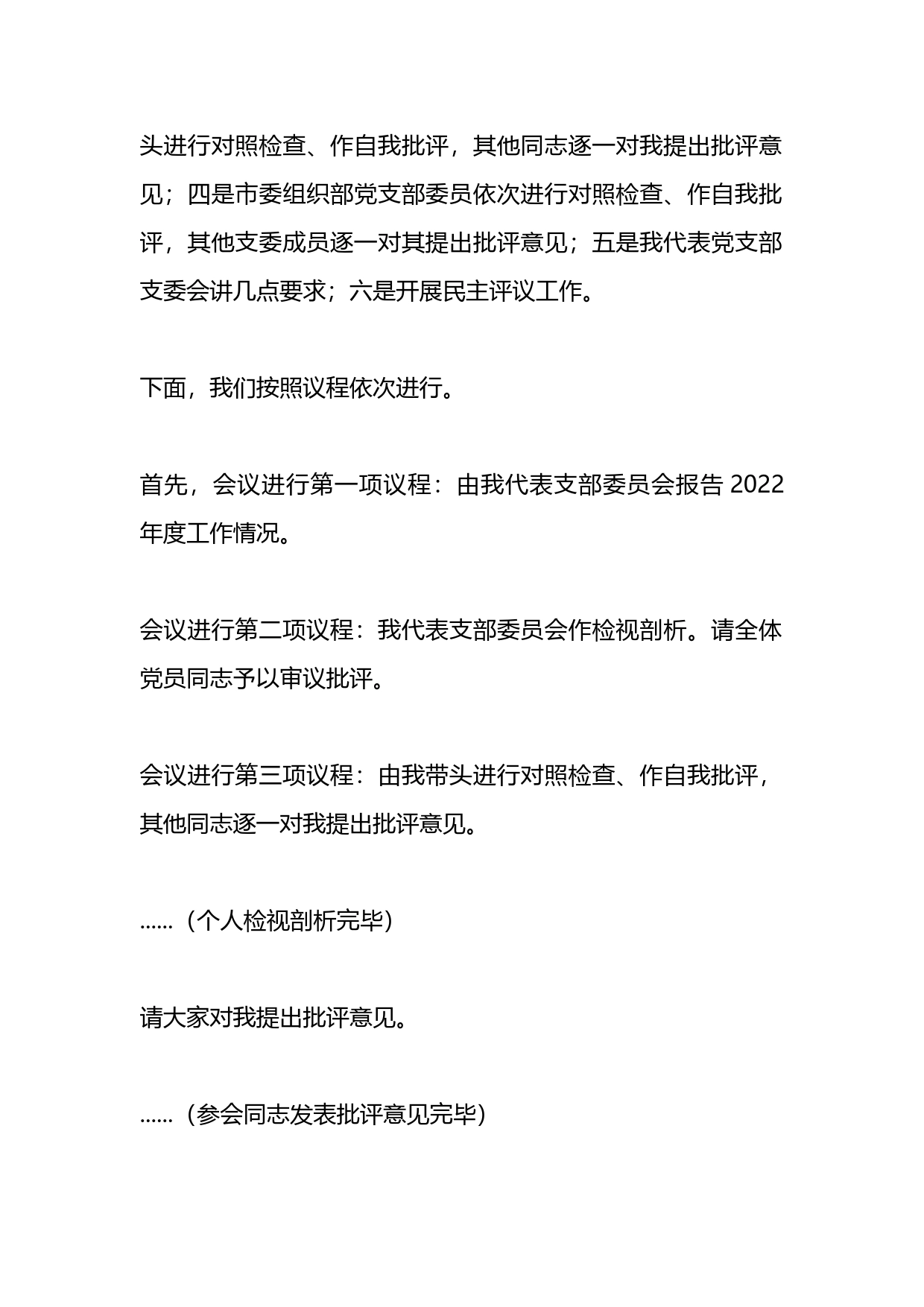 头进行对照检查、作自我批评，其他同志逐一对我提出批评意见；四是市委组织部党支部委员依次进行对照检查、作自我批评，其他支委成员逐一对其提出批评意见；五是我代表党支部支委会讲几点要求；六是开展民主评议工作。

下面，我们按照议程依次进行。

首先，会议进行第一项议程：由我代表支部委员会报告 2022 年度工作情况。

会议进行第二项议程：我代表支部委员会作检视剖析。请全体党员同志予以审议批评。

会议进行第三项议程：由我带头进行对照检查、作自我批评，其他同志逐一对我提出批评意见。

……（个人检视剖析完毕）

请大家对我提出批评意见。

……（参会同志发表批评意见完毕）